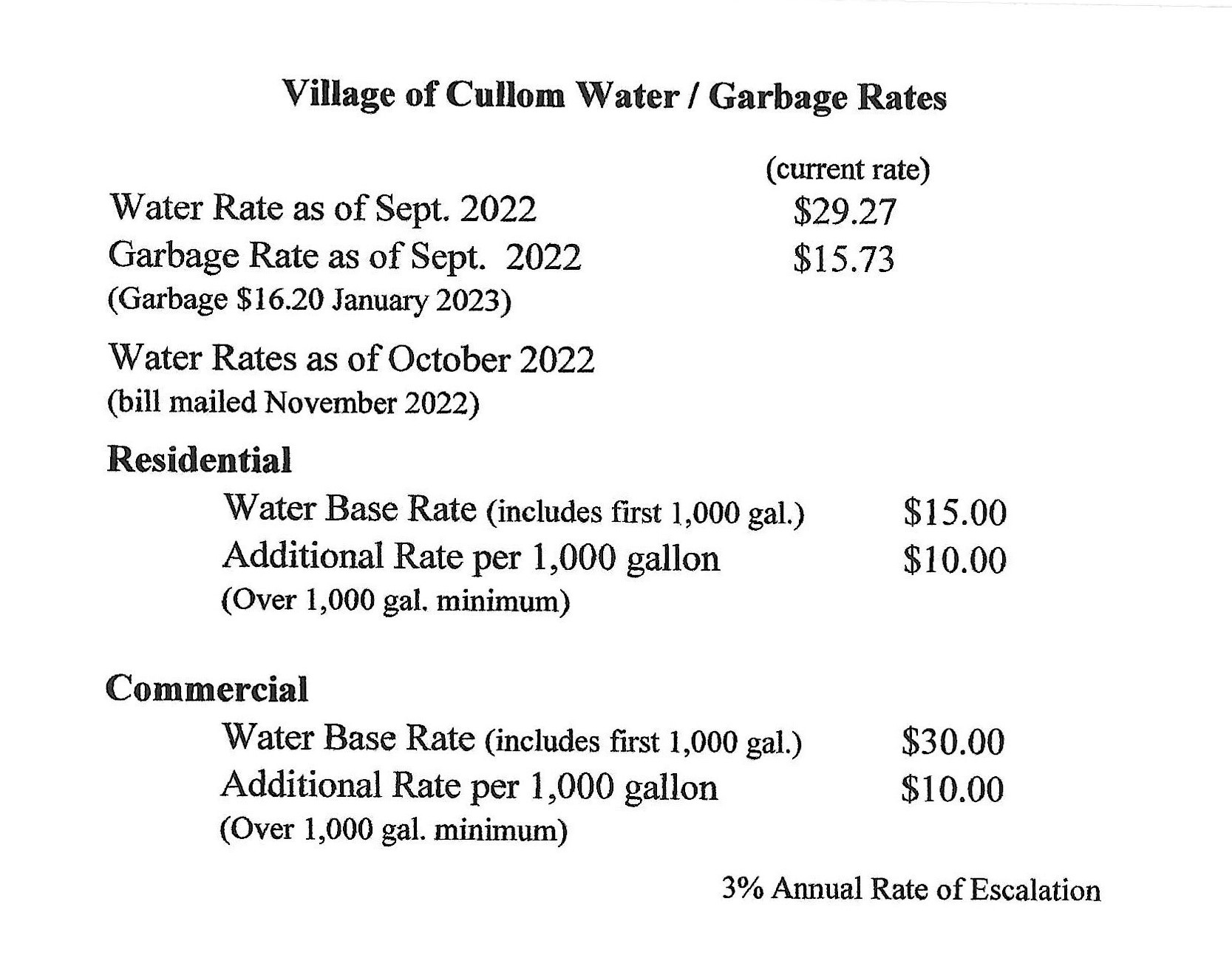 Village of Cullom Water / Garbage Rates

(current rate)

Water Rate as of Sept. 2022 $29.27
Garbage Rate as of Sept. 2022 $15.73
(Garbage $16.20 January 2023)

Water Rates as of October 2022
(bill mailed November 2022)

Residential
Water Base Rate (includes first 1,000 gal.) $15.00
Additional Rate per 1,000 gallon $10.00
(Over 1,000 gal. minimum)

Commercial
Water Base Rate (includes first 1,000 gal.) $30.00
Additional Rate per 1,000 gallon $10.00
(Over 1,000 gal. minimum)

3% Annual Rate of Escalation